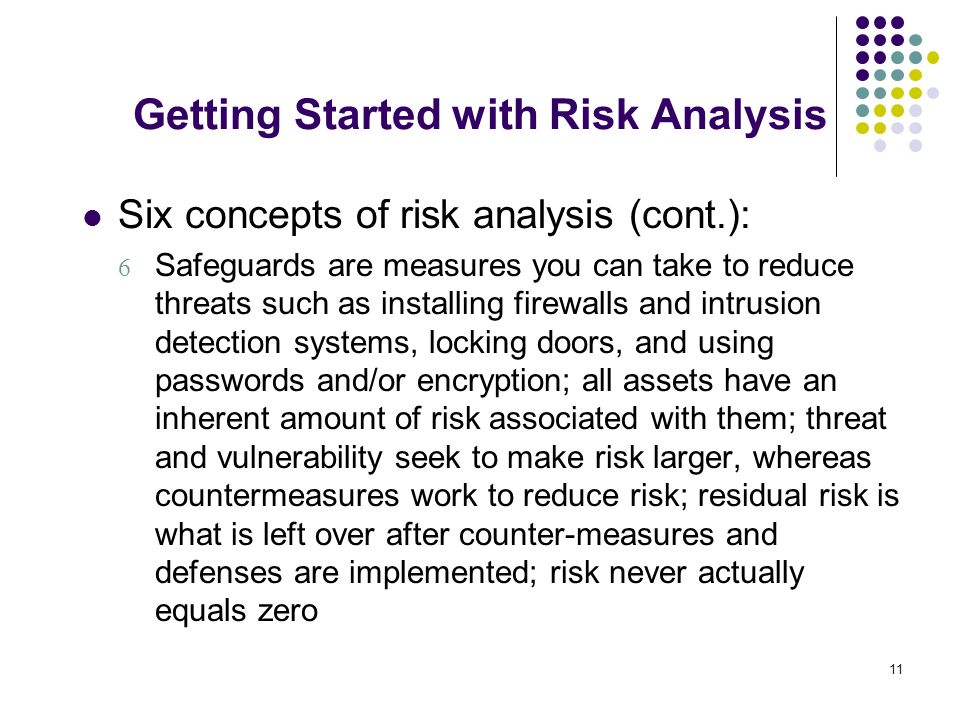 Getting Started with Risk Analysis

Six concepts of risk analysis (cont.):

6 Safeguards are measures you can take to reduce threats such as installing firewalls and intrusion detection systems, locking doors, and using passwords and/or encryption; all assets have an inherent amount of risk associated with them; threat and vulnerability seek to make risk larger, whereas countermeasures work to reduce risk; residual risk is what is left over after counter-measures and defenses are implemented; risk never actually equals zero

11